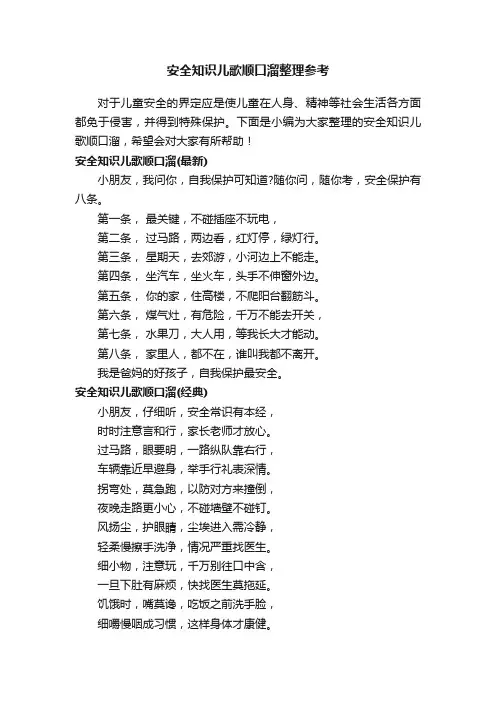 安全知识儿歌顺口溜整理参考

对于儿童安全的界定应是使儿童在人身、精神等社会生活各方面都免于侵害，并得到特殊保护。下面是小编为大家整理的安全知识儿歌顺口溜，希望会对大家有所帮助！

安全知识儿歌顺口溜(最新)

小朋友，我问你，自我保护可知道?随你问，随你考，安全保护有八条。

第一条， 最关键，不碰插座不玩电，

第二条， 过马路，两边看，红灯停，绿灯行。

第三条， 星期天，去郊游，小河边上不能走。

第四条， 坐汽车，坐火车，头手不伸窗外边。

第五条， 你的家，住高楼，不爬阳台翻筋斗。

第六条， 煤气灶，有危险，千万不能去开关，

第七条， 水果刀，大人用，等我长大才能动。

第八条， 家里人，都不在，谁叫我都不离开。

我是爸妈的好孩子，自我保护最安全。

安全知识儿歌顺口溜(经典)

小朋友，仔细听，安全常识有本经，

时时注意言和行，家长老师才放心。

过马路，眼要明，一路纵队靠右行，

车辆靠近早避身，举手行礼表深情。

拐弯处，莫急跑，以防对方来撞倒，

夜晚走路更小心，不碰墙壁不碰钉。

风扬尘，护眼睛，尘埃进入需冷静，

轻柔慢擦手洗净，情况严重找医生。

细小物，注意玩，千万别往口中含，

一旦下肚有麻烦，快找医生莫拖延。

饥饿时，嘴莫馋，吃饭之前洗手脸，

细嚼慢咽成习惯，这样身体才康健。